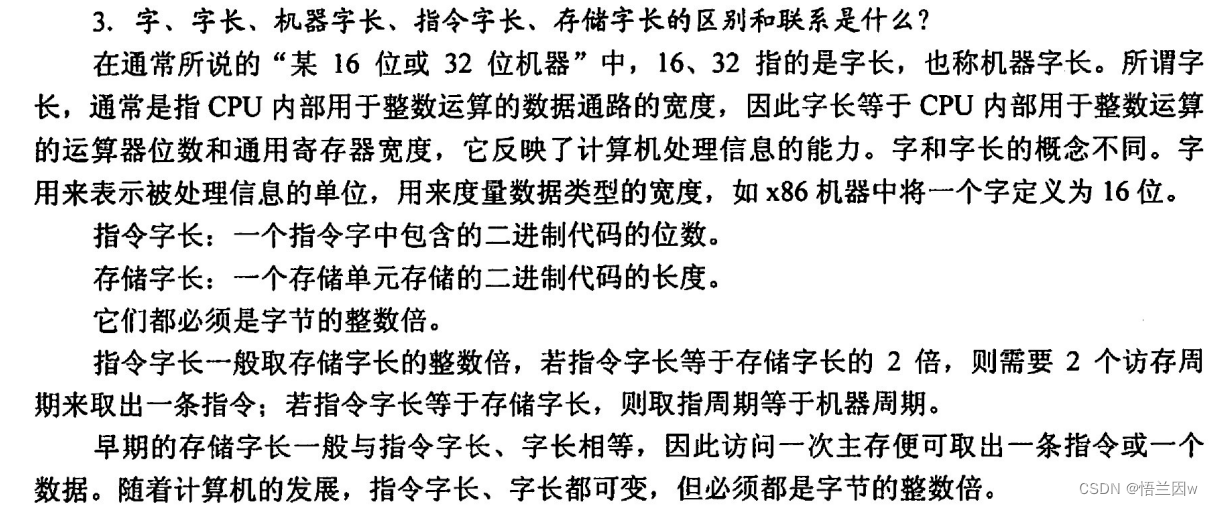 3.字、字长、机器字长、指令字长、存储字长的区别和联系是什么?

在通常所说的“某16位或32位机器”中,16、32指的是字长,也称机器字长。所谓字长,通常是指CPU内部用于整数运算的数据通路的宽度,因此字长等于CPU内部用于整数运算的运算器位数和通用寄存器宽度,它反映了计算机处理信息的能力。字和字长的概念不同。字用来表示被处理信息的单位,用来度量数据类型的宽度,如x86机器中将一个字定义为16位。

指令字长:一个指令字中包含的二进制代码的位数。

存储字长:一个存储单元存储的二进制代码的长度。

它们都必须是字节的整数倍。

指令字长一般取存储字长的整数倍,若指令字长等于存储字长的2倍,则需要2个访存周期来取出一条指令;若指令字长等于存储字长,则取指周期等于机器周期。

早期的存储字长一般与指令字长、字长相等,因此访问一次主存便可取出一条指令或一个数据。随着计算机的发展,指令字长、字长都可变,但必须都是字节的整数倍。

CSDN @悟兰因w